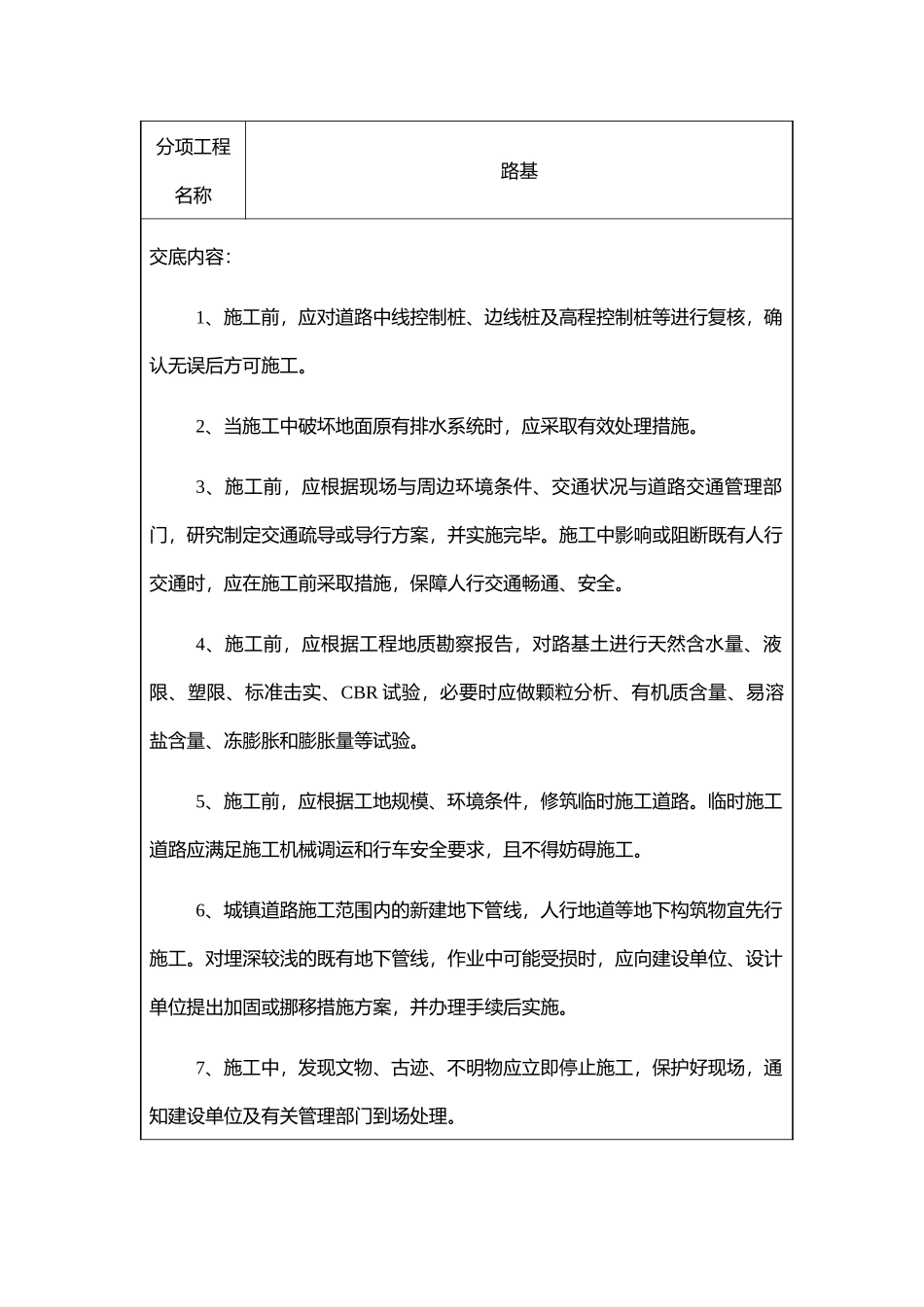 | 分项工程名称 | 路基 |
|---|---|

交底内容：

1、施工前，应对道路中线控制桩、边线桩及高程控制桩等进行复核，确认无误后方可施工。

2、当施工中破坏地面原有排水系统时，应采取有效处理措施。

3、施工前，应根据现场与周边环境条件、交通状况与道路交通管理部门，研究制定交通疏导或导行方案，并实施完毕。施工中影响或阻断既有人行交通时，应在施工前采取措施，保障人行交通畅通、安全。

4、施工前，应根据工程地质勘察报告，对路基土进行天然含水量、液限、塑限、标准击实、CBR 试验，必要时应做颗粒分析、有机质含量、易溶盐含量、冻膨胀和膨胀量等试验。

5、施工前，应根据工地规模、环境条件，修筑临时施工道路。临时施工道路应满足施工机械调运和行车安全要求，且不得妨碍施工。

6、城镇道路施工范围内的新建地下管线，人行地道等地下构筑物宜先行施工。对埋深较浅的既有地下管线，作业中可能受损时，应向建设单位、设计单位提出加固或挪移措施方案，并办理手续后实施。

7、施工中，发现文物、古迹、不明物应立即停止施工，保护好现场，通知建设单位及有关管理部门到场处理。